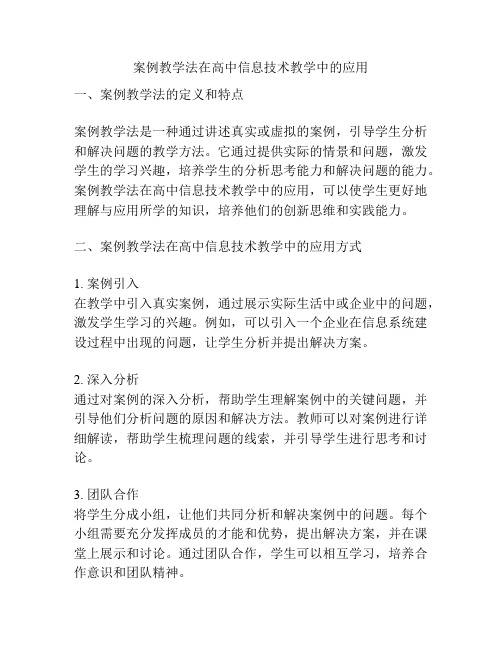 案例教学法在高中信息技术教学中的应用

一、案例教学法的定义和特点

案例教学法是一种通过讲述真实或虚拟的案例，引导学生分析和解决问题的教学方法。它通过提供实际的情景和问题，激发学生的学习兴趣，培养学生的分析思考能力和解决问题的能力。案例教学法在高中信息技术教学中的应用，可以使学生更好地理解与应用所学的知识，培养他们的创新思维和实践能力。

二、案例教学法在高中信息技术教学中的应用方式

1. 案例引入
在教学中引入真实案例，通过展示实际生活中或企业中的问题，激发学生学习的兴趣。例如，可以引入一个企业在信息系统建设过程中出现的问题，让学生分析并提出解决方案。

2. 深入分析
通过对案例的深入分析，帮助学生理解案例中的关键问题，并引导他们分析问题的原因和解决方法。教师可以对案例进行详细解读，帮助学生梳理问题的线索，并引导学生进行思考和讨论。

3. 团队合作
将学生分成小组，让他们共同分析和解决案例中的问题。每个小组需要充分发挥成员的才能和优势，提出解决方案，并在课堂上展示和讨论。通过团队合作，学生可以相互学习，培养合作意识和团队精神。